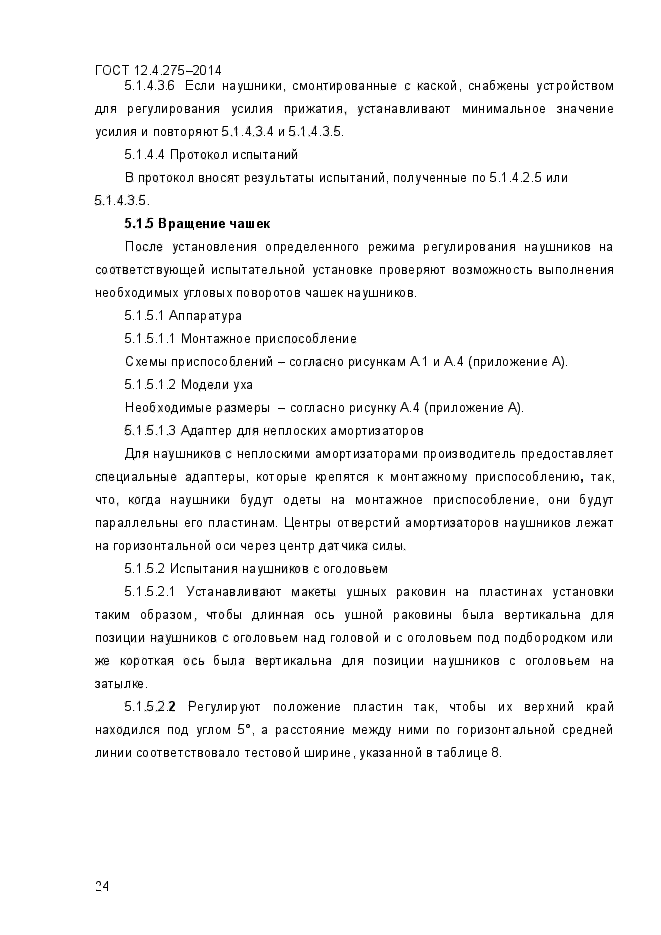 ГОСТ 12.4.275–2014

5.1.4.3.6 Если наушники, смонтированные с каской, снабжены устройством для регулирования усилия прижатия, устанавливают минимальное значение усилия и повторяют 5.1.4.3.4 и 5.1.4.3.5.

5.1.4.4 Протокол испытаний

В протокол вносят результаты испытаний, полученные по 5.1.4.2.5 или 5.1.4.3.5.

5.1.5 Вращение чашек

После установления определенного режима регулирования наушников на соответствующей испытательной установке проверяют возможность выполнения необходимых угловых поворотов чашек наушников.

5.1.5.1 Аппаратура

5.1.5.1.1 Монтажное приспособление

Схемы приспособлений – согласно рисункам А.1 и А.4 (приложение А).

5.1.5.1.2 Модели уха

Необходимые размеры – согласно рисунку А.4 (приложение А).

5.1.5.1.3 Адаптер для неплоских амортизаторов

Для наушников с неплоскими амортизаторами производитель предоставляет специальные адаптеры, которые крепятся к монтажному приспособлению, так, что, когда наушники будут одеты на монтажное приспособление, они будут параллельны его пластинам. Центры отверстий амортизаторов наушников лежат на горизонтальной оси через центр датчика силы.

5.1.5.2 Испытания наушников с оголовьем

5.1.5.2.1 Устанавливают макеты ушных раковин на пластинах установки таким образом, чтобы длинная ось ушной раковины была вертикальна для позиции наушников с оголовьем над головой и с оголовьем под подбородком или же короткая ось была вертикальна для позиции наушников с оголовьем на затылке.

5.1.5.2.2 Регулируют положение пластин так, чтобы их верхний край находился под углом 5°, а расстояние между ними по горизонтальной средней линии соответствовало тестовой ширине, указанной в таблице 8.

24